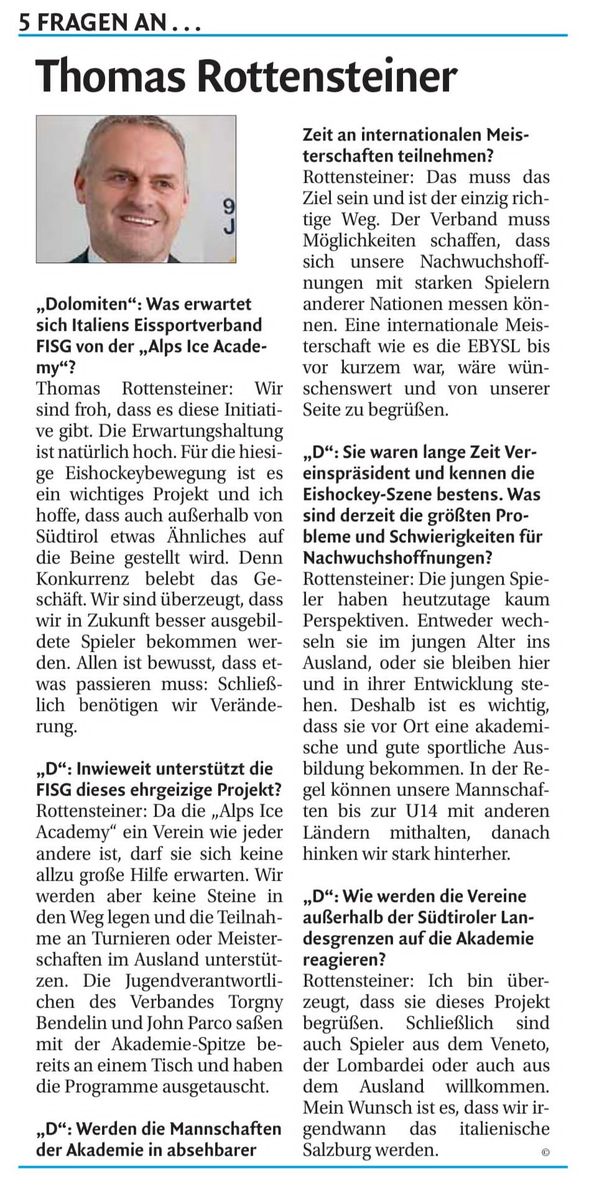 5 FRAGEN AN . . .

Thomas Rottensteiner

9
J

„Dolomiten“: Was erwartet sich Italiens Eissportverband FISG von der „Alps Ice Academy“?
Thomas Rottensteiner: Wir sind froh, dass es diese Initiative gibt. Die Erwartungshaltung ist natürlich hoch. Für die hiesige Eishockeybewegung ist es ein wichtiges Projekt und ich hoffe, dass auch außerhalb von Südtirol etwas Ähnliches auf die Beine gestellt wird. Denn Konkurrenz belebt das Geschäft. Wir sind überzeugt, dass wir in Zukunft besser ausgebildete Spieler bekommen werden. Allen ist bewusst, dass etwas passieren muss: Schließlich benötigen wir Veränderung.

„D“: Inwieweit unterstützt die FISG dieses ehrgeizige Projekt?
Rottensteiner: Da die „Alps Ice Academy“ ein Verein wie jeder andere ist, darf sie sich keine allzu große Hilfe erwarten. Wir werden aber keine Steine in den Weg legen und die Teilnahme an Turnieren oder Meisterschaften im Ausland unterstützen. Die Jugendverantwortlichen des Verbandes Torgny Bendelin und John Parco saßen mit der Akademie-Spitze bereits an einem Tisch und haben die Programme ausgetauscht.

„D“: Werden die Mannschaften der Akademie in absehbarer Zeit an internationalen Meisterschaften teilnehmen?
Rottensteiner: Das muss das Ziel sein und ist der einzig richtige Weg. Der Verband muss Möglichkeiten schaffen, dass sich unsere Nachwuchshoffnungen mit starken Spielern anderer Nationen messen können. Eine internationale Meisterschaft wie es die EBYSL bis vor kurzem war, wäre wünschenswert und von unserer Seite zu begrüßen.

„D“: Sie waren lange Zeit Vereinspräsident und kennen die Eishockey-Szene bestens. Was sind derzeit die größten Probleme und Schwierigkeiten für Nachwuchshoffnungen?
Rottensteiner: Die jungen Spieler haben heutzutage kaum Perspektiven. Entweder wechseln sie im jungen Alter ins Ausland, oder sie bleiben hier und in ihrer Entwicklung stehen. Deshalb ist es wichtig, dass sie vor Ort eine akademische und gute sportliche Ausbildung bekommen. In der Regel können unsere Mannschaften bis zur U14 mit anderen Ländern mithalten, danach hinken wir stark hinterher.

„D“: Wie werden die Vereine außerhalb der Südtiroler Landesgrenzen auf die Akademie reagieren?
Rottensteiner: Ich bin überzeugt, dass sie dieses Projekt begrüßen. Schließlich sind auch Spieler aus dem Veneto, der Lombardei oder auch aus dem Ausland willkommen. Mein Wunsch ist es, dass wir irgendwann das italienische Salzburg werden. ©